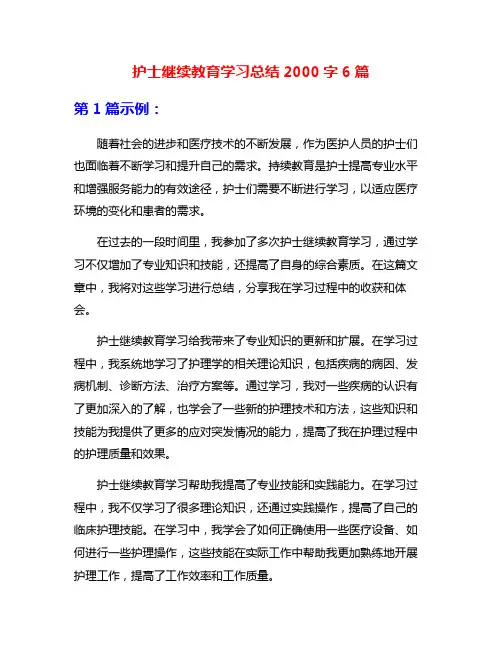 护士继续教育学习总结 2000 字 6 篇

第 1 篇示例：

随着社会的进步和医疗技术的不断发展，作为医护人员的护士们也面临着不断学习和提升自己的需求。持续教育是护士提高专业水平和增强服务能力的有效途径，护士们需要不断进行学习，以适应医疗环境的变化和患者的需求。

在过去的一段时间里，我参加了多次护士继续教育学习，通过学习不仅增加了专业知识和技能，还提高了自身的综合素质。在这篇文章中，我将对这些学习进行总结，分享我在学习过程中的收获和体会。

护士继续教育学习给我带来了专业知识的更新和扩展。在学习过程中，我系统地学习了护理学的相关理论知识，包括疾病的病因、发病机制、诊断方法、治疗方案等。通过学习，我对一些疾病的认识有了更加深入的了解，也学会了一些新的护理技术和方法，这些知识和技能为我提供了更多的应对突发情况的能力，提高了我在护理过程中的护理质量和效果。

护士继续教育学习帮助我提高了专业技能和实践能力。在学习过程中，我不仅学习了很多理论知识，还通过实践操作，提高了自己的临床护理技能。在学习中，我学会了如何正确使用一些医疗设备、如何进行一些护理操作，这些技能在实际工作中帮助我更加熟练地开展护理工作，提高了工作效率和工作质量。